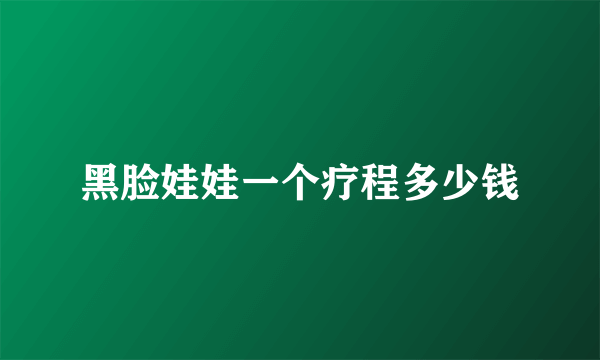 黑脸娃娃一个疗程多少钱